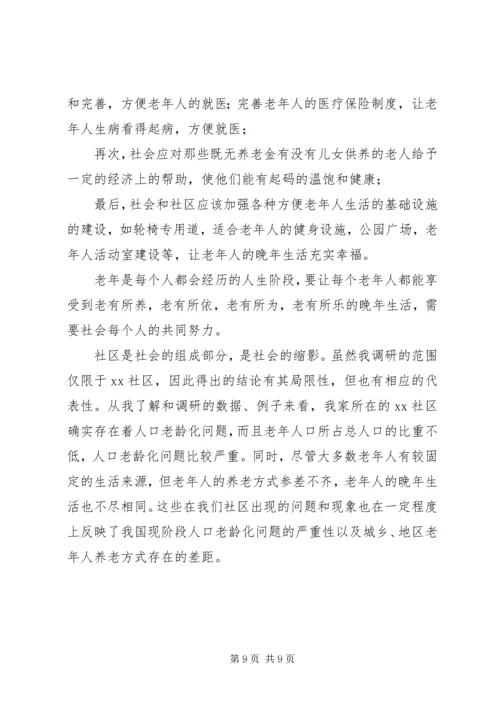 和完善，方便老年人的就医；完善老年人的医疗保险制度，让老年人生病看得起病，方便就医；

再次，社会应对那些既无养老金有没有儿女供养的老人给予一定的经济上的帮助，使他们能有起码的温饱和健康；

最后，社会和社区应该加强各种方便老年人生活的基础设施的建设，如轮椅专用道，适合老年人的健身设施，公园广场，老年人活动室建设等，让老年人的晚年生活充实幸福。

老年是每个人都会经历的人生阶段，要让每个老年人都能享受到老有所养，老有所依，老有所为，老有所乐的晚年生活，需要社会每个人的共同努力。

社区是社会的组成部分，是社会的缩影。虽然我调研的范围仅限于 xx 社区，因此得出的结论有其局限性，但也有相应的代表性。从我了解和调研的数据、例子来看，我家所在的 xx 社区确实存在着人口老龄化问题，而且老年人口所占总人口的比重不低，人口老龄化问题比较严重。同时，尽管大多数老年人有较固定的生活来源，但老年人的养老方式参差不齐，老年人的晚年生活也不尽相同。这些在我们社区出现的问题和现象也在一定程度上反映了我国现阶段人口老龄化问题的严重性以及城乡、地区老年人养老方式存在的差距。

第 9 页 共 9 页